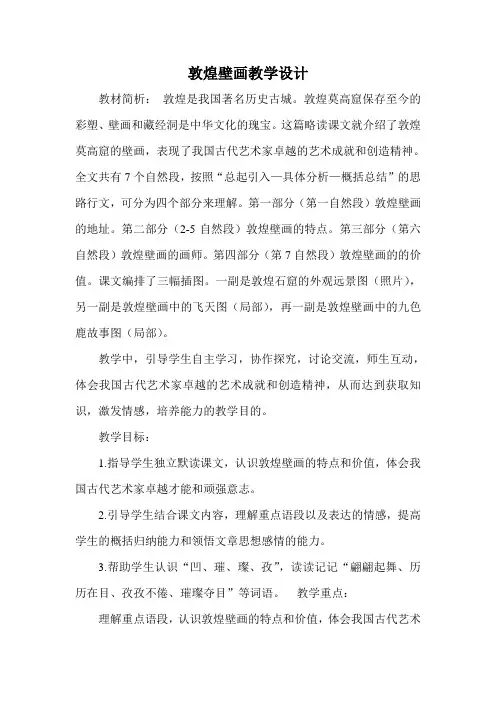 敦煌壁画教学设计

教材简析： 敦煌是我国著名历史古城。敦煌莫高窟保存至今的彩塑、壁画和藏经洞是中华文化的瑰宝。这篇略读课文就介绍了敦煌莫高窟的壁画，表现了我国古代艺术家卓越的艺术成就和创造精神。全文共有 7 个自然段，按照“总起引入—具体分析—概括总结”的思路行文，可分为四个部分来理解。第一部分（第一自然段）敦煌壁画的地址。第二部分（2-5 自然段）敦煌壁画的特点。第三部分（第六自然段）敦煌壁画的画师。第四部分（第 7 自然段）敦煌壁画的的价值。课文编排了三幅插图。一副是敦煌石窟的外观远景图（照片），另一副是敦煌壁画中的飞天图（局部），再一副是敦煌壁画中的九色鹿故事图（局部）。

教学中，引导学生自主学习，协作探究，讨论交流，师生互动，体会我国古代艺术家卓越的艺术成就和创造精神，从而达到获取知识，激发情感，培养能力的教学目的。

教学目标：

1.指导学生独立默读课文，认识敦煌壁画的特点和价值，体会我国古代艺术家卓越才能和顽强意志。

2.引导学生结合课文内容，理解重点语段以及表达的情感，提高学生的概括归纳能力和领悟文章思想感情的能力。

3.帮助学生认识“凹、璀、璨、孜”，读读记记“翩翩起舞、历历在目、孜孜不倦、璀璨夺目”等词语。 教学重点：

理解重点语段，认识敦煌壁画的特点和价值，体会我国古代艺术